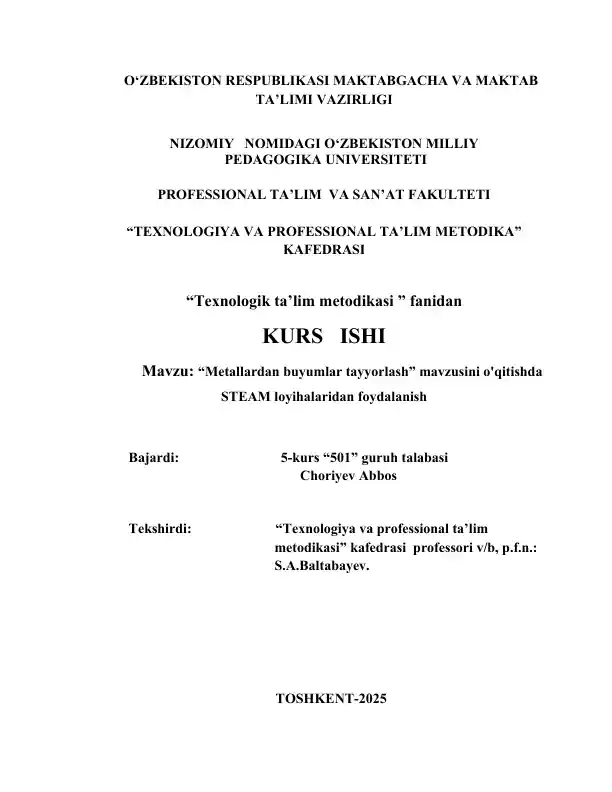 O‘ZBEKISTON RESPUBLIKASI MAKTABGACHA VA MAKTAB TA’LIMI VAZIRLIGI

NIZOMIY NOMIDAGI O‘ZBEKISTON MILLIY PEDAGOGIKA UNIVERSITETI

PROFESSIONAL TA’LIM VA SAN’AT FAKULTETI

“TEXNOLOGIYA VA PROFESSIONAL TA’LIM METODIKA” KAFEDRASI

“Texnologik ta’lim metodikasi ” fanidan

KURS ISHI

Mavzu: “Metallardan buyumlar tayyorlash” mavzusini o'qitishda STEAM loyihalaridan foydalanish

Bajardi: 5-kurs “501” guruh talabasi Choriyev Abbos

Tekshirdi: “Texnologiya va professional ta’lim metodikasi” kafedrasi professori v/b, p.f.n.: S.A.Baltabayev.

TOSHKENT-2025